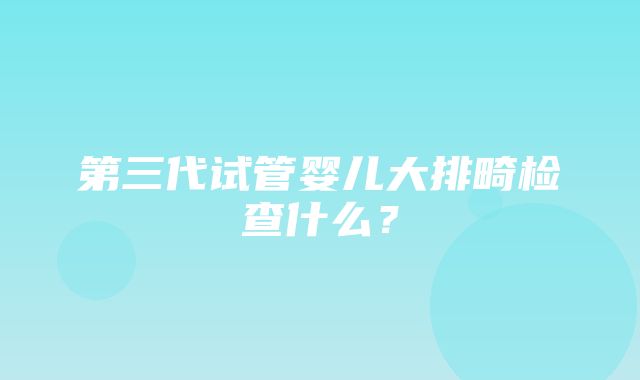 第三代试管婴儿大排畸检查什么？